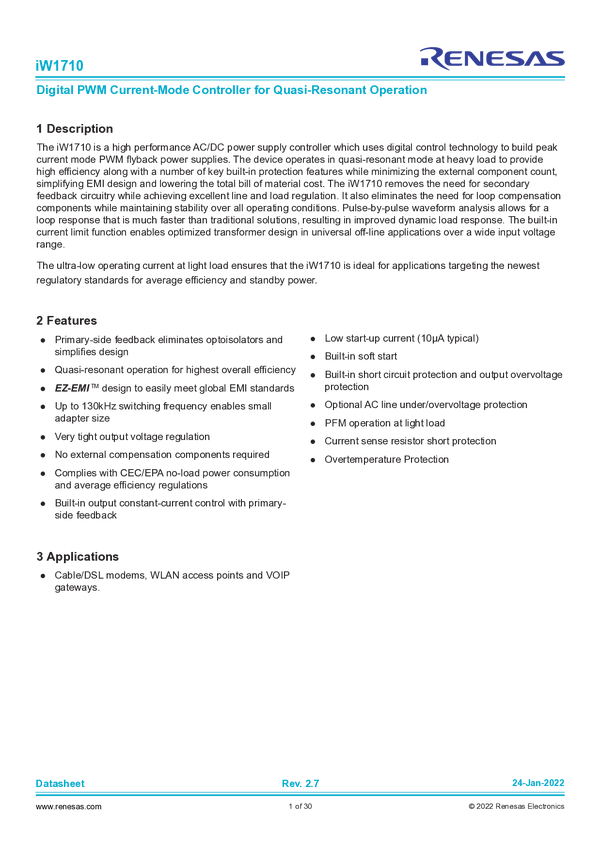 iW1710

RENESAS

Digital PWM Current-Mode Controller for Quasi-Resonant Operation

1 Description

The iW1710 is a high performance AC/DC power supply controller which uses digital control technology to build peak current mode PWM flyback power supplies. The device operates in quasi-resonant mode at heavy load to provide high efficiency along with a number of key built-in protection features while minimizing the external component count, simplifying EMI design and lowering the total bill of material cost. The iW1710 removes the need for secondary feedback circuitry while achieving excellent line and load regulation. It also eliminates the need for loop compensation components while maintaining stability over all operating conditions. Pulse-by-pulse waveform analysis allows for a loop response that is much faster than traditional solutions, resulting in improved dynamic load response. The built-in current limit function enables optimized transformer design in universal off-line applications over a wide input voltage range.

The ultra-low operating current at light load ensures that the iW1710 is ideal for applications targeting the newest regulatory standards for average efficiency and standby power.

2 Features

● Primary-side feedback eliminates optoisolators and simplifies design

● Quasi-resonant operation for highest overall efficiency

● EZ-EMI™ design to easily meet global EMI standards

● Up to 130kHz switching frequency enables small adapter size

● Very tight output voltage regulation

● No external compensation components required

● Complies with CEC/EPA no-load power consumption and average efficiency regulations

● Built-in output constant-current control with primary-side feedback

● Low start-up current (10μA typical)

● Built-in soft start

● Built-in short circuit protection and output overvoltage protection

● Optional AC line under/overvoltage protection

● PFM operation at light load

● Current sense resistor short protection

● Overtemperature Protection

3 Applications

● Cable/DSL modems, WLAN access points and VOIP gateways.

Datasheet Rev. 2.7 24-Jan-2022

www.renesas.com 1 of 30 © 2022 Renesas Electronics